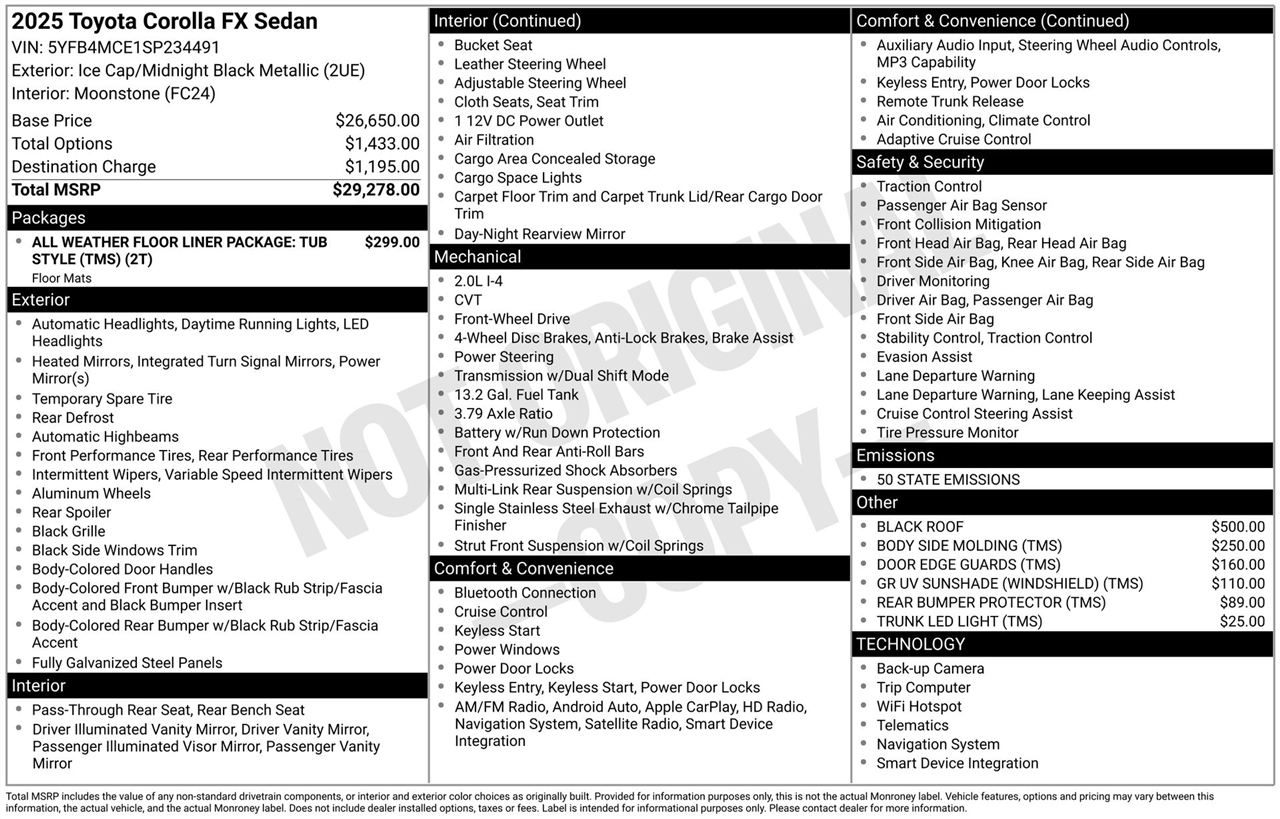 2025 Toyota Corolla FX Sedan
VIN: 5YFB4MCE1SP234491
Exterior: Ice Cap/Midnight Black Metallic (2UE)
Interior: Moonstone (FC24)

| | |
|---|---|
| Base Price | $26,650.00 |
| Total Options | $1,433.00 |
| Destination Charge | $1,195.00 |
| Total MSRP | $29,278.00 |

Packages
- ALL WEATHER FLOOR LINER PACKAGE: TUB STYLE (TMS) (2T) $299.00
Floor Mats

Exterior
- Automatic Headlights, Daytime Running Lights, LED Headlights
- Heated Mirrors, Integrated Turn Signal Mirrors, Power Mirror(s)
- Temporary Spare Tire
- Rear Defrost
- Automatic Highbeams
- Front Performance Tires, Rear Performance Tires
- Intermittent Wipers, Variable Speed Intermittent Wipers
- Aluminum Wheels
- Rear Spoiler
- Black Grille
- Black Side Windows Trim
- Body-Colored Door Handles
- Body-Colored Front Bumper w/Black Rub Strip/Fascia Accent and Black Bumper Insert
- Body-Colored Rear Bumper w/Black Rub Strip/Fascia Accent
- Fully Galvanized Steel Panels

Interior
- Pass-Through Rear Seat, Rear Bench Seat
- Driver Illuminated Vanity Mirror, Driver Vanity Mirror, Passenger Illuminated Visor Mirror, Passenger Vanity Mirror

Interior (Continued)
- Bucket Seat
- Leather Steering Wheel
- Adjustable Steering Wheel
- Cloth Seats, Seat Trim
- 1 12V DC Power Outlet
- Air Filtration
- Cargo Area Concealed Storage
- Cargo Space Lights
- Carpet Floor Trim and Carpet Trunk Lid/Rear Cargo Door Trim
- Day-Night Rearview Mirror

Mechanical
- 2.0L I-4
- CVT
- Front-Wheel Drive
- 4-Wheel Disc Brakes, Anti-Lock Brakes, Brake Assist
- Power Steering
- Transmission w/Dual Shift Mode
- 13.2 Gal. Fuel Tank
- 3.79 Axle Ratio
- Battery w/Run Down Protection
- Front And Rear Anti-Roll Bars
- Gas-Pressurized Shock Absorbers
- Multi-Link Rear Suspension w/Coil Springs
- Single Stainless Steel Exhaust w/Chrome Tailpipe Finisher
- Strut Front Suspension w/Coil Springs

Comfort & Convenience
- Bluetooth Connection
- Cruise Control
- Keyless Start
- Power Windows
- Power Door Locks
- Keyless Entry, Keyless Start, Power Door Locks
- AM/FM Radio, Android Auto, Apple CarPlay, HD Radio, Navigation System, Satellite Radio, Smart Device Integration

Comfort & Convenience (Continued)
- Auxiliary Audio Input, Steering Wheel Audio Controls, MP3 Capability
- Keyless Entry, Power Door Locks
- Remote Trunk Release
- Air Conditioning, Climate Control
- Adaptive Cruise Control

Safety & Security
- Traction Control
- Passenger Air Bag Sensor
- Front Collision Mitigation
- Front Head Air Bag, Rear Head Air Bag
- Front Side Air Bag, Knee Air Bag, Rear Side Air Bag
- Driver Monitoring
- Driver Air Bag, Passenger Air Bag
- Front Side Air Bag
- Stability Control, Traction Control
- Evasion Assist
- Lane Departure Warning
- Lane Departure Warning, Lane Keeping Assist
- Cruise Control Steering Assist
- Tire Pressure Monitor

Emissions
- 50 STATE EMISSIONS

Other
| | |
|---|---|
| BLACK ROOF | $500.00 |
| BODY SIDE MOLDING (TMS) | $250.00 |
| DOOR EDGE GUARDS (TMS) | $160.00 |
| GR UV SUNSHADE (WINDSHIELD) (TMS) | $110.00 |
| REAR BUMPER PROTECTOR (TMS) | $89.00 |
| TRUNK LED LIGHT (TMS) | $25.00 |

TECHNOLOGY
- Back-up Camera
- Trip Computer
- WiFi Hotspot
- Telematics
- Navigation System
- Smart Device Integration

NOT ORIGINAL - COPY -

Total MSRP includes the value of any non-standard drivetrain components, or interior and exterior color choices as originally built. Provided for information purposes only, this is not the actual Monroney label. Vehicle features, options and pricing may vary between this information, the actual vehicle, and the actual Monroney label. Does not include dealer installed options, taxes or fees. Label is intended for informational purposes only. Please contact dealer for more information.